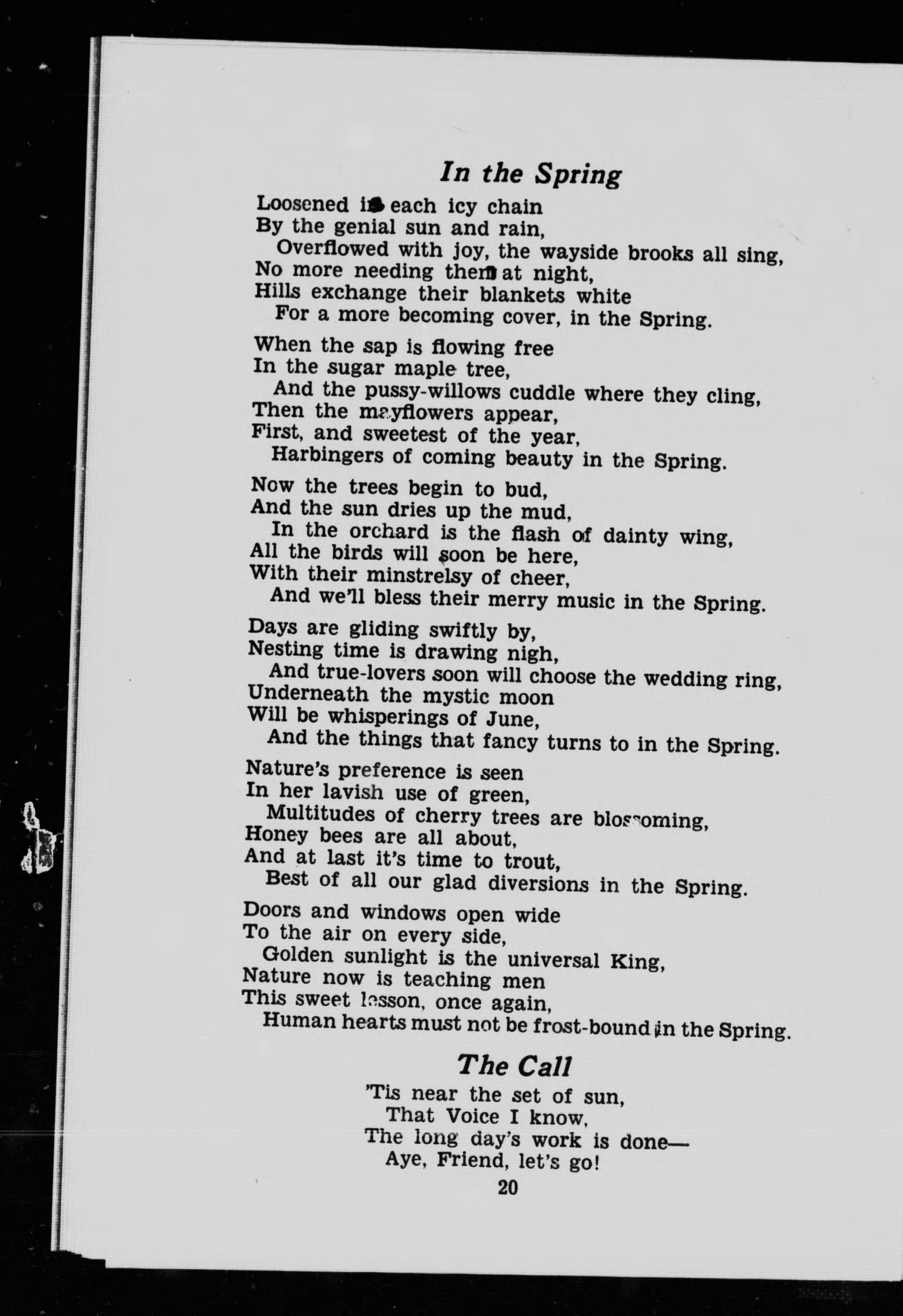 In the Spring

Loosened is each icy chain
By the genial sun and rain,
Overflowed with joy, the wayside brooks all sing,
No more needing them at night,
Hills exchange their blankets white
For a more becoming cover, in the Spring.

When the sap is flowing free
In the sugar maple tree,
And the pussy-willows cuddle where they cling,
Then the mayflowers appear,
First, and sweetest of the year,
Harbingers of coming beauty in the Spring.

Now the trees begin to bud,
And the sun dries up the mud,
In the orchard is the flash of dainty wing,
All the birds will soon be here,
With their minstrelsy of cheer,
And we'll bless their merry music in the Spring.

Days are gliding swiftly by,
Nesting time is drawing nigh,
And true-lovers soon will choose the wedding ring,
Underneath the mystic moon
Will be whisperings of June,
And the things that fancy turns to in the Spring.

Nature's preference is seen
In her lavish use of green,
Multitudes of cherry trees are blossoming,
Honey bees are all about,
And at last it's time to trout,
Best of all our glad diversions in the Spring.

Doors and windows open wide
To the air on every side,
Golden sunlight is the universal King,
Nature now is teaching men
This sweet lesson, once again,
Human hearts must not be frost-bound in the Spring.

The Call

'Tis near the set of sun,
That Voice I know,
The long day's work is done—
Aye, Friend, let's go!

20